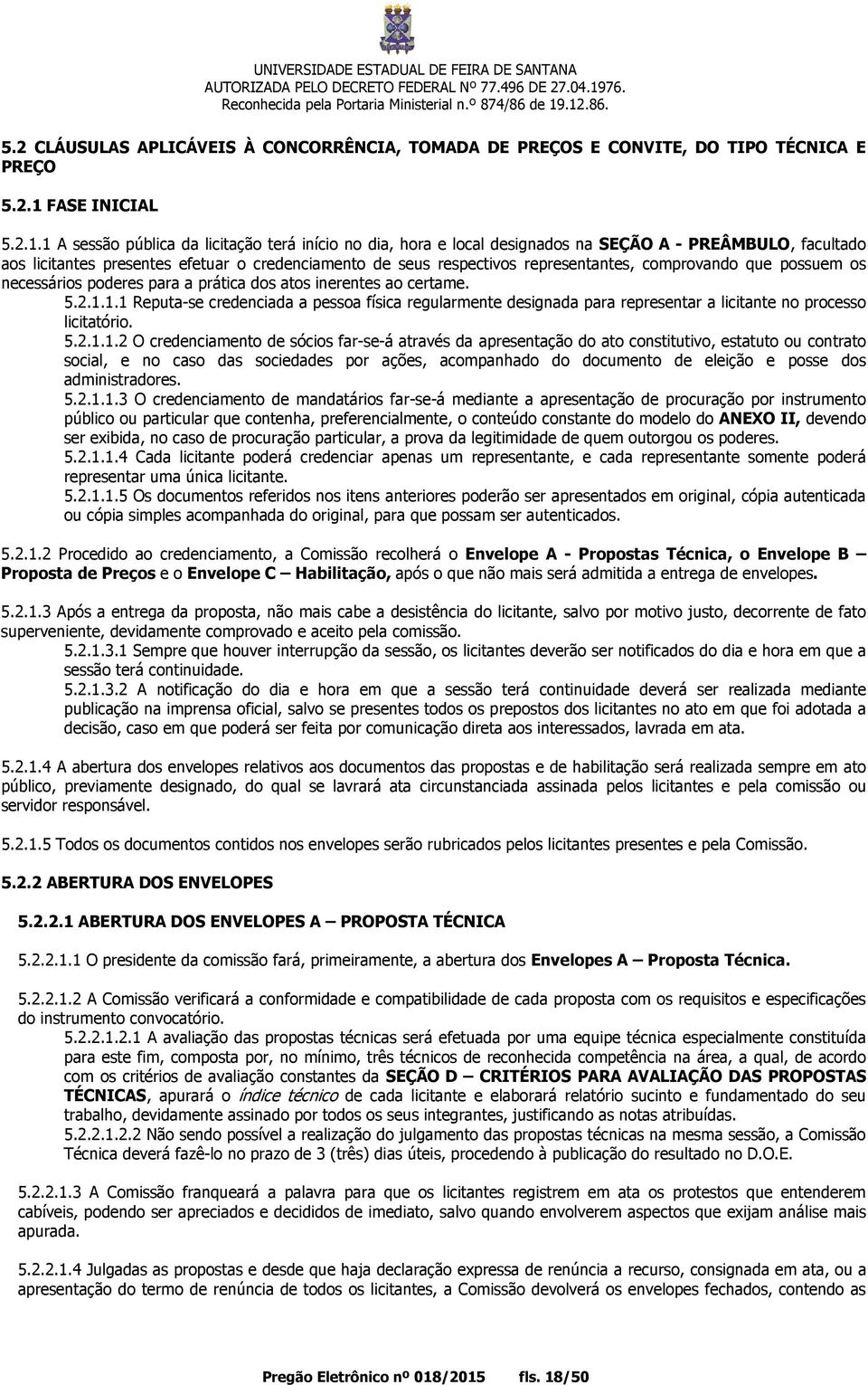 UNIVERSIDADE ESTADUAL DE FEIRA DE SANTANA
AUTORIZADA PELO DECRETO FEDERAL Nº 77.496 DE 27.04.1976.
Reconhecida pela Portaria Ministerial n.º 874/86 de 19.12.86.

5.2 CLÁUSULAS APLICÁVEIS À CONCORRÊNCIA, TOMADA DE PREÇOS E CONVITE, DO TIPO TÉCNICA E PREÇO

5.2.1 FASE INICIAL

5.2.1.1 A sessão pública da licitação terá início no dia, hora e local designados na SEÇÃO A - PREÂMBULO, facultado aos licitantes presentes efetuar o credenciamento de seus respectivos representantes, comprovando que possuem os necessários poderes para a prática dos atos inerentes ao certame.

5.2.1.1.1 Reputa-se credenciada a pessoa física regularmente designada para representar a licitante no processo licitatório.

5.2.1.1.2 O credenciamento de sócios far-se-á através da apresentação do ato constitutivo, estatuto ou contrato social, e no caso das sociedades por ações, acompanhado do documento de eleição e posse dos administradores.

5.2.1.1.3 O credenciamento de mandatários far-se-á mediante a apresentação de procuração por instrumento público ou particular que contenha, preferencialmente, o conteúdo constante do modelo do ANEXO II, devendo ser exibida, no caso de procuração particular, a prova da legitimidade de quem outorgou os poderes.

5.2.1.1.4 Cada licitante poderá credenciar apenas um representante, e cada representante somente poderá representar uma única licitante.

5.2.1.1.5 Os documentos referidos nos itens anteriores poderão ser apresentados em original, cópia autenticada ou cópia simples acompanhada do original, para que possam ser autenticados.

5.2.1.2 Procedido ao credenciamento, a Comissão recolherá o Envelope A - Propostas Técnica, o Envelope B – Proposta de Preços e o Envelope C – Habilitação, após o que não mais será admitida a entrega de envelopes.

5.2.1.3 Após a entrega da proposta, não mais cabe a desistência do licitante, salvo por motivo justo, decorrente de fato superveniente, devidamente comprovado e aceito pela comissão.

5.2.1.3.1 Sempre que houver interrupção da sessão, os licitantes deverão ser notificados do dia e hora em que a sessão terá continuidade.

5.2.1.3.2 A notificação do dia e hora em que a sessão terá continuidade deverá ser realizada mediante publicação na imprensa oficial, salvo se presentes todos os prepostos dos licitantes no ato em que foi adotada a decisão, caso em que poderá ser feita por comunicação direta aos interessados, lavrada em ata.

5.2.1.4 A abertura dos envelopes relativos aos documentos das propostas e de habilitação será realizada sempre em ato público, previamente designado, do qual se lavrará ata circunstanciada assinada pelos licitantes e pela comissão ou servidor responsável.

5.2.1.5 Todos os documentos contidos nos envelopes serão rubricados pelos licitantes presentes e pela Comissão.

5.2.2 ABERTURA DOS ENVELOPES

5.2.2.1 ABERTURA DOS ENVELOPES A – PROPOSTA TÉCNICA

5.2.2.1.1 O presidente da comissão fará, primeiramente, a abertura dos Envelopes A – Proposta Técnica.

5.2.2.1.2 A Comissão verificará a conformidade e compatibilidade de cada proposta com os requisitos e especificações do instrumento convocatório.

5.2.2.1.2.1 A avaliação das propostas técnicas será efetuada por uma equipe técnica especialmente constituída para este fim, composta por, no mínimo, três técnicos de reconhecida competência na área, a qual, de acordo com os critérios de avaliação constantes da SEÇÃO D – CRITÉRIOS PARA AVALIAÇÃO DAS PROPOSTAS TÉCNICAS, apurará o índice técnico de cada licitante e elaborará relatório sucinto e fundamentado do seu trabalho, devidamente assinado por todos os seus integrantes, justificando as notas atribuídas.

5.2.2.1.2.2 Não sendo possível a realização do julgamento das propostas técnicas na mesma sessão, a Comissão Técnica deverá fazê-lo no prazo de 3 (três) dias úteis, procedendo à publicação do resultado no D.O.E.

5.2.2.1.3 A Comissão franqueará a palavra para que os licitantes registrem em ata os protestos que entenderem cabíveis, podendo ser apreciados e decididos de imediato, salvo quando envolverem aspectos que exijam análise mais apurada.

5.2.2.1.4 Julgadas as propostas e desde que haja declaração expressa de renúncia a recurso, consignada em ata, ou a apresentação do termo de renúncia de todos os licitantes, a Comissão devolverá os envelopes fechados, contendo as

Pregão Eletrônico nº 018/2015 fls. 18/50